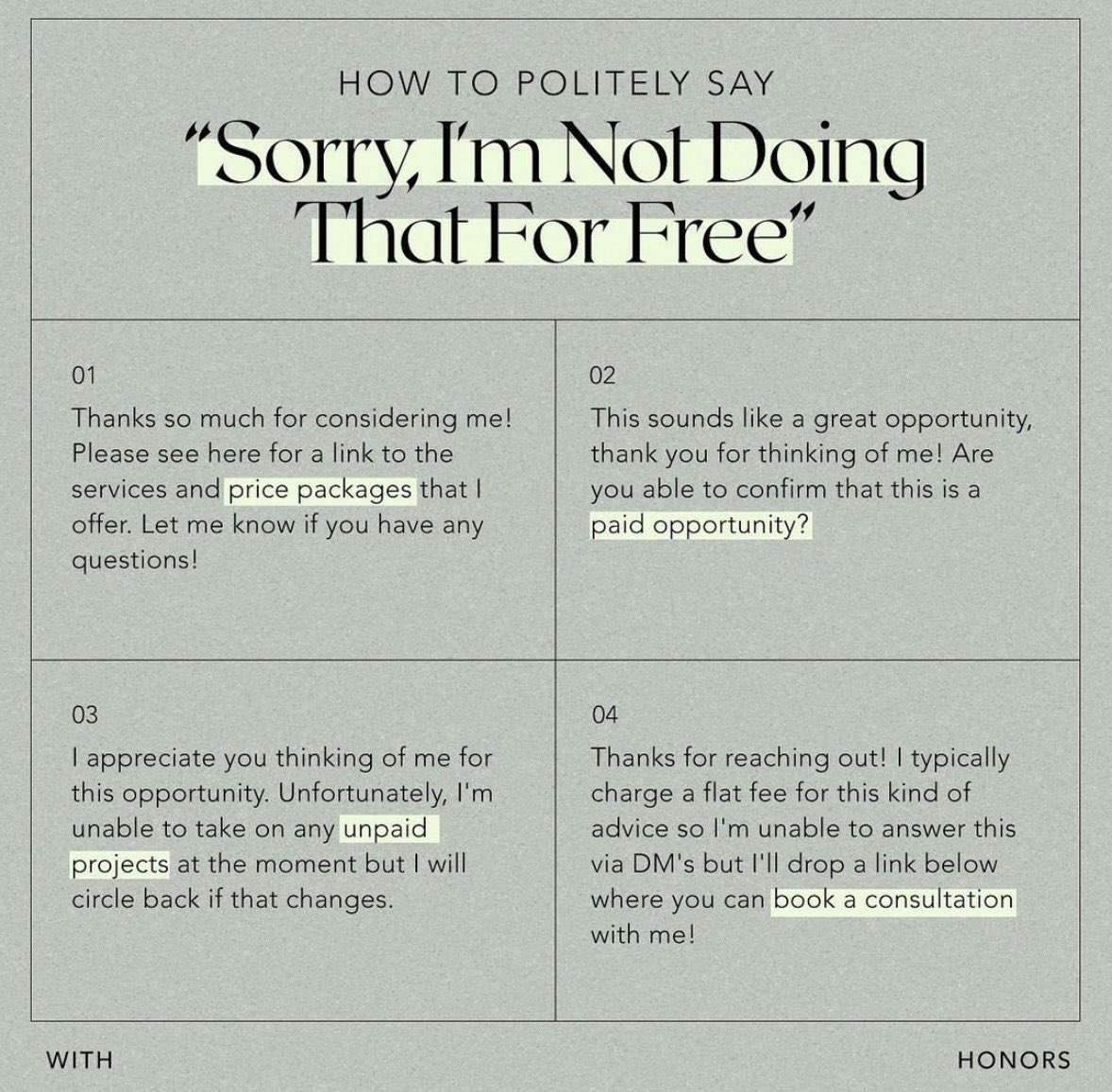 HOW TO POLITELY SAY

"Sorry, I'm Not Doing That For Free"

01

Thanks so much for considering me! Please see here for a link to the services and price packages that I offer. Let me know if you have any questions!

02

This sounds like a great opportunity, thank you for thinking of me! Are you able to confirm that this is a paid opportunity?

03

I appreciate you thinking of me for this opportunity. Unfortunately, I'm unable to take on any unpaid projects at the moment but I will circle back if that changes.

04

Thanks for reaching out! I typically charge a flat fee for this kind of advice so I'm unable to answer this via DM's but I'll drop a link below where you can book a consultation with me!

WITH

HONORS